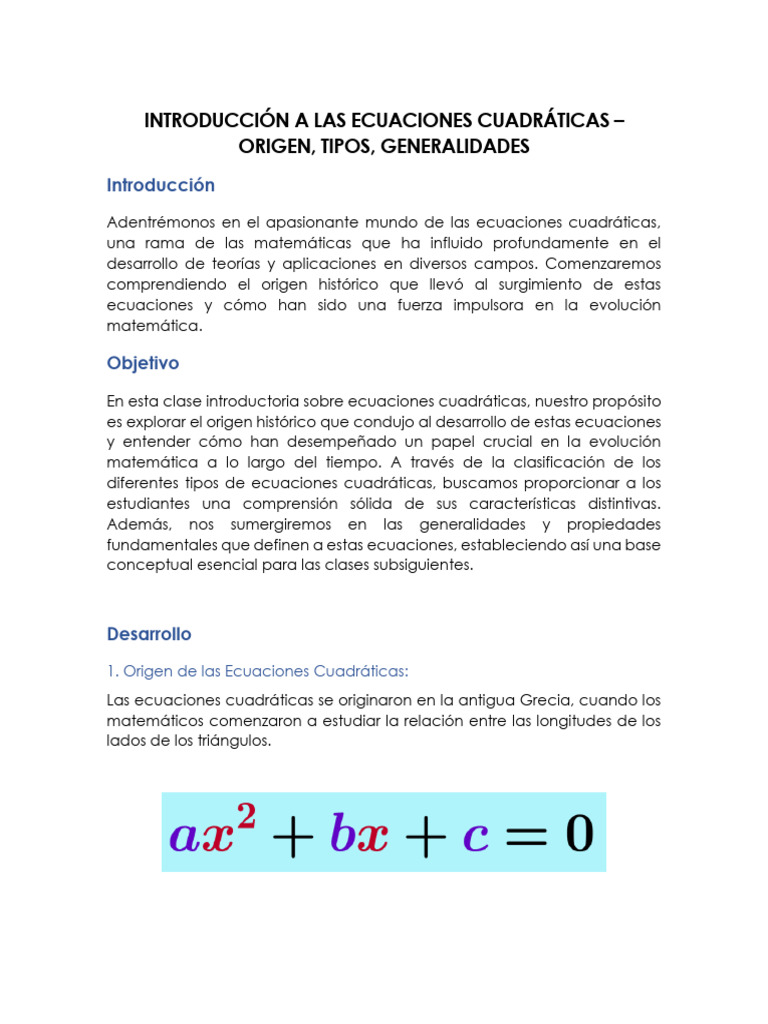 INTRODUCCIÓN A LAS ECUACIONES CUADRÁTICAS – ORIGEN, TIPOS, GENERALIDADES

Introducción

Adentrémonos en el apasionante mundo de las ecuaciones cuadráticas, una rama de las matemáticas que ha influido profundamente en el desarrollo de teorías y aplicaciones en diversos campos. Comenzaremos comprendiendo el origen histórico que llevó al surgimiento de estas ecuaciones y cómo han sido una fuerza impulsora en la evolución matemática.

Objetivo

En esta clase introductoria sobre ecuaciones cuadráticas, nuestro propósito es explorar el origen histórico que condujo al desarrollo de estas ecuaciones y entender cómo han desempeñado un papel crucial en la evolución matemática a lo largo del tiempo. A través de la clasificación de los diferentes tipos de ecuaciones cuadráticas, buscamos proporcionar a los estudiantes una comprensión sólida de sus características distintivas. Además, nos sumergiremos en las generalidades y propiedades fundamentales que definen a estas ecuaciones, estableciendo así una base conceptual esencial para las clases subsiguientes.

Desarrollo

1. Origen de las Ecuaciones Cuadráticas:

Las ecuaciones cuadráticas se originaron en la antigua Grecia, cuando los matemáticos comenzaron a estudiar la relación entre las longitudes de los lados de los triángulos.

$ax^2 + bx + c = 0$